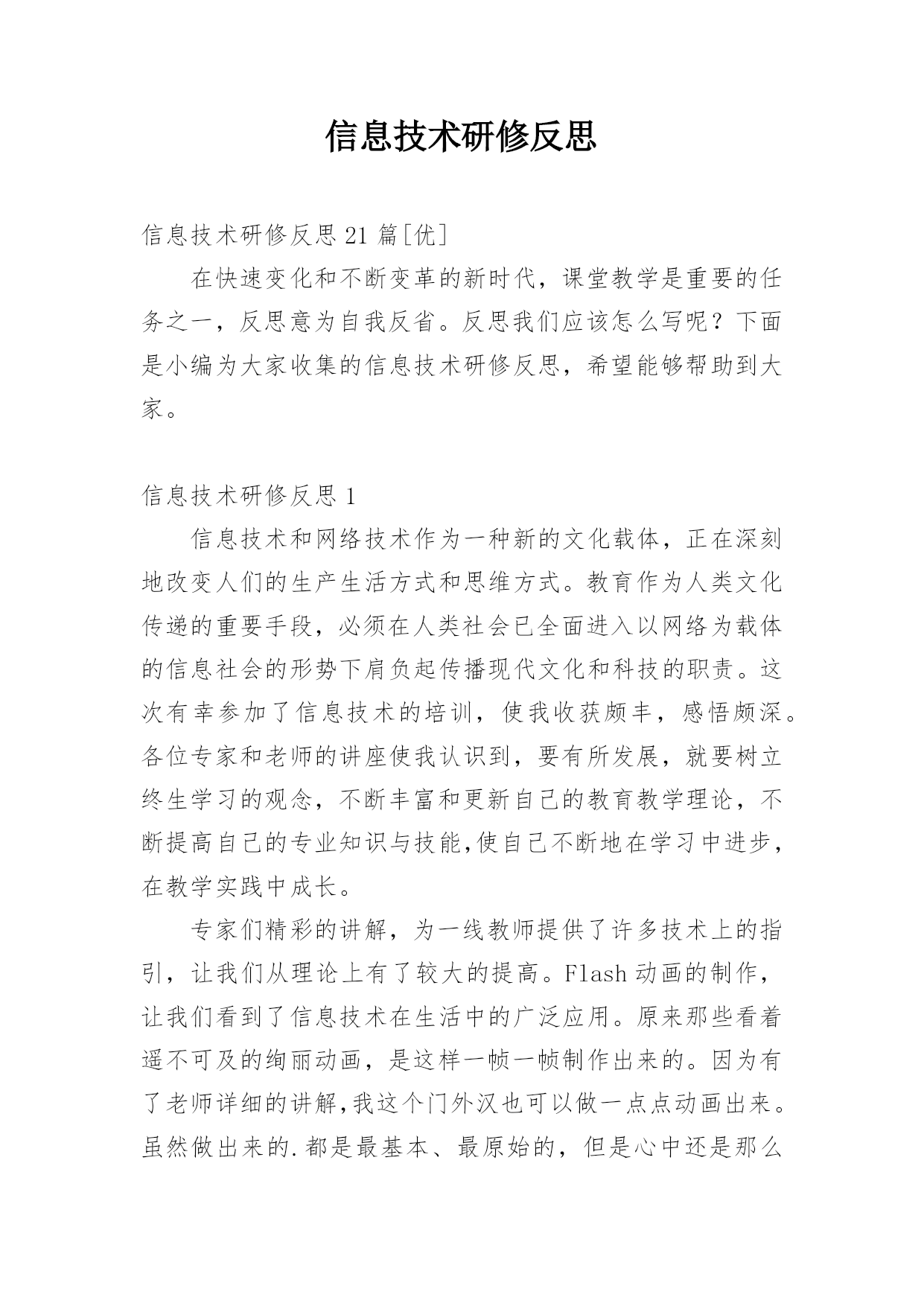 信息技术研修反思

信息技术研修反思21篇[优]

在快速变化和不断变革的新时代，课堂教学是重要的任务之一，反思意为自我反省。反思我们应该怎么写呢？下面是小编为大家收集的信息技术研修反思，希望能够帮助到大家。

信息技术研修反思1

信息技术和网络技术作为一种新的文化载体，正在深刻地改变人们的生产生活方式和思维方式。教育作为人类文化传递的重要手段，必须在人类社会已全面进入以网络为载体的信息社会的形势下肩负起传播现代文化和科技的职责。这次有幸参加了信息技术的培训，使我收获颇丰，感悟颇深。各位专家和老师的讲座使我认识到，要有所发展，就要树立终生学习的观念，不断丰富和更新自己的教育教学理论，不断提高自己的专业知识与技能,使自己不断地在学习中进步，在教学实践中成长。

专家们精彩的讲解，为一线教师提供了许多技术上的指引，让我们从理论上有了较大的提高。Flash动画的制作，让我们看到了信息技术在生活中的广泛应用。原来那些看着遥不可及的绚丽动画，是这样一帧一帧制作出来的。因为有了老师详细的讲解,我这个门外汉也可以做一点点动画出来。虽然做出来的.都是最基本、最原始的，但是心中还是那么